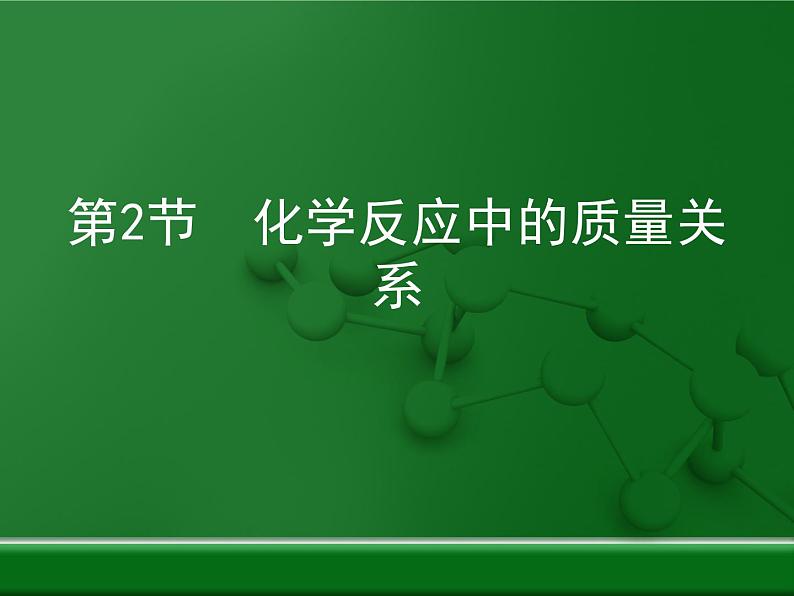 第2节　化学反应中的质量关系